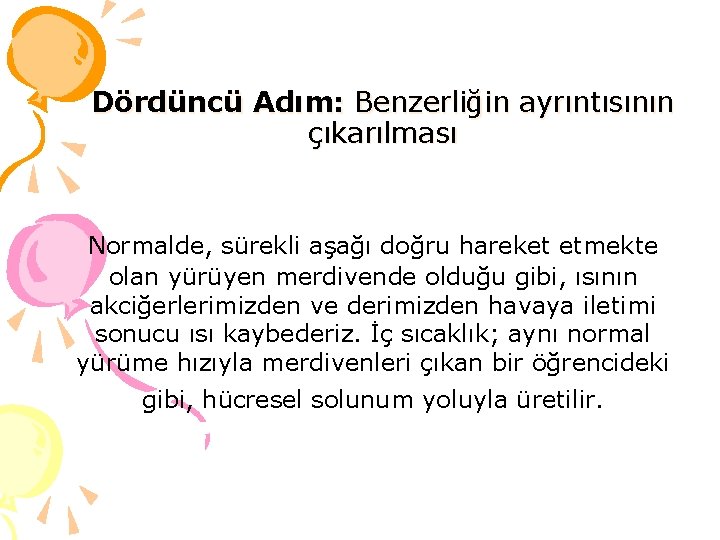 Dördüncü Adım: Benzerliğin ayrıntısının çıkarılması

Normalde, sürekli aşağı doğru hareket etmekte olan yürüyen merdivende olduğu gibi, ısının akciğerlerimizden ve derimizden havaya iletimi sonucu ısı kaybederiz. İç sıcaklık; aynı normal yürüme hızıyla merdivenleri çıkan bir öğrencideki gibi, hücresel solunum yoluyla üretilir.